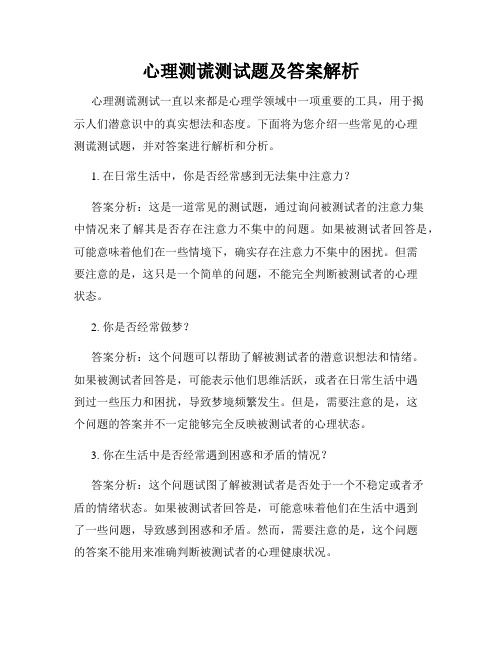 心理测谎测试题及答案解析

心理测谎测试一直以来都是心理学领域中一项重要的工具，用于揭示人们潜意识中的真实想法和态度。下面将为您介绍一些常见的心理测谎测试题，并对答案进行解析和分析。

1. 在日常生活中，你是否经常感到无法集中注意力？

答案分析：这是一道常见的测试题，通过询问被测试者的注意力集中情况来了解其是否存在注意力不集中的问题。如果被测试者回答是，可能意味着他们在一些情境下，确实存在注意力不集中的困扰。但需要注意的是，这只是一个简单的问题，不能完全判断被测试者的心理状态。

2. 你是否经常做梦？

答案分析：这个问题可以帮助了解被测试者的潜意识想法和情绪。如果被测试者回答是，可能表示他们思维活跃，或者在日常生活中遇到过一些压力和困扰，导致梦境频繁发生。但是，需要注意的是，这个问题的答案并不一定能够完全反映被测试者的心理状态。

3. 你在生活中是否经常遇到困惑和矛盾的情况？

答案分析：这个问题试图了解被测试者是否处于一个不稳定或者矛盾的情绪状态。如果被测试者回答是，可能意味着他们在生活中遇到了一些问题，导致感到困惑和矛盾。然而，需要注意的是，这个问题的答案不能用来准确判断被测试者的心理健康状况。